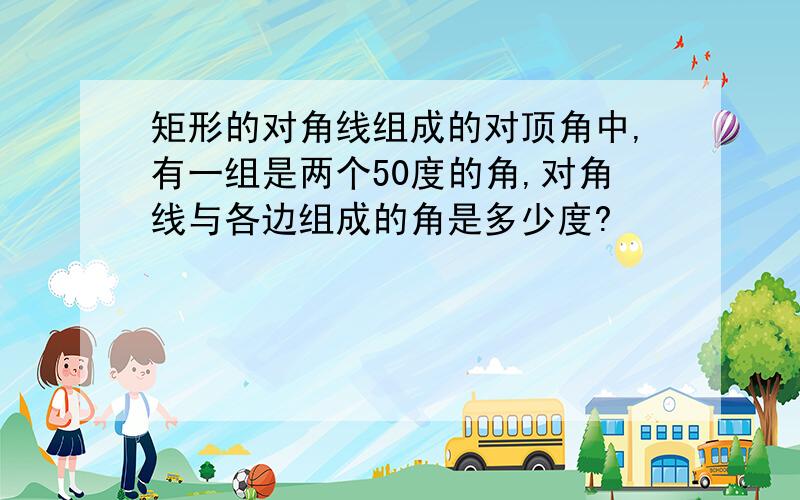 矩形的对角线组成的对顶角中,有一组是两个50度的角,对角线与各边组成的角是多少度?

SCHOOL